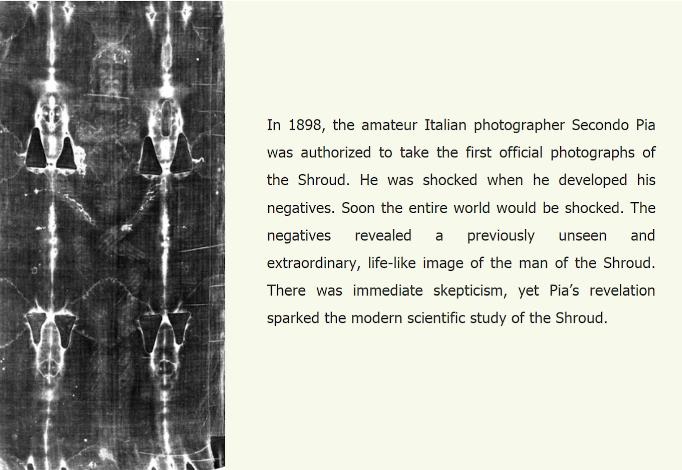 In 1898, the amateur Italian photographer Secondo Pia was authorized to take the first official photographs of the Shroud. He was shocked when he developed his negatives. Soon the entire world would be shocked. The negatives revealed a previously unseen and extraordinary, life-like image of the man of the Shroud. There was immediate skepticism, yet Pia's revelation sparked the modern scientific study of the Shroud.